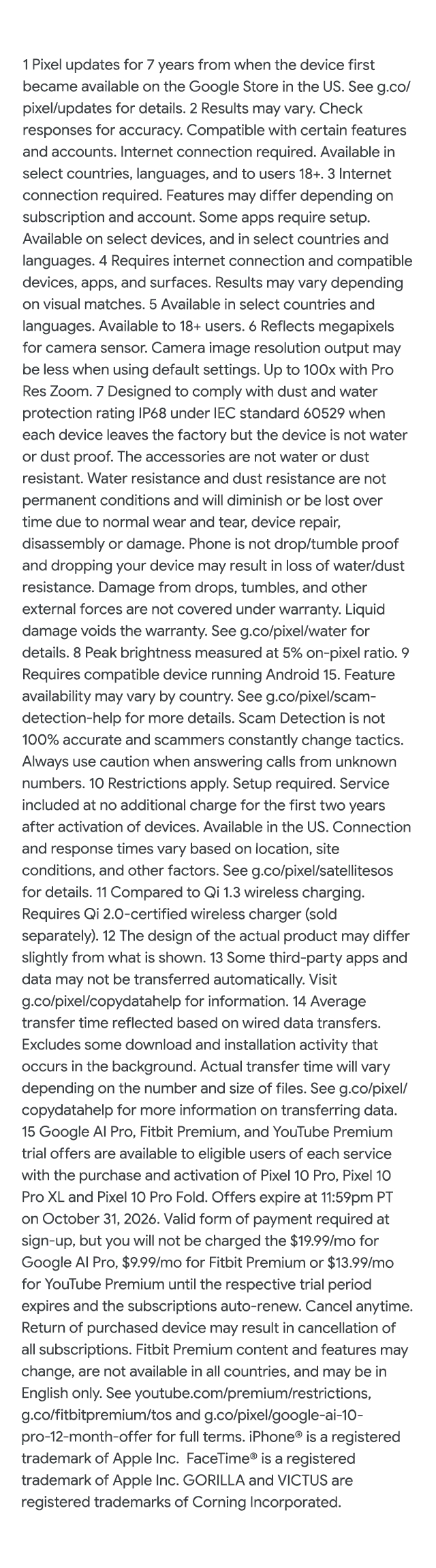 1 Pixel updates for 7 years from when the device first became available on the Google Store in the US. See g.co/pixel/updates for details. 2 Results may vary. Check responses for accuracy. Compatible with certain features and accounts. Internet connection required. Available in select countries, languages, and to users 18+. 3 Internet connection required. Features may differ depending on subscription and account. Some apps require setup. Available on select devices, and in select countries and languages. 4 Requires internet connection and compatible devices, apps, and surfaces. Results may vary depending on visual matches. 5 Available in select countries and languages. Available to 18+ users. 6 Reflects megapixels for camera sensor. Camera image resolution output may be less when using default settings. Up to 100x with Pro Res Zoom. 7 Designed to comply with dust and water protection rating IP68 under IEC standard 60529 when each device leaves the factory but the device is not water or dust proof. The accessories are not water or dust resistant. Water resistance and dust resistance are not permanent conditions and will diminish or be lost over time due to normal wear and tear, device repair, disassembly or damage. Phone is not drop/tumble proof and dropping your device may result in loss of water/dust resistance. Damage from drops, tumbles, and other external forces are not covered under warranty. Liquid damage voids the warranty. See g.co/pixel/water for details. 8 Peak brightness measured at 5% on-pixel ratio. 9 Requires compatible device running Android 15. Feature availability may vary by country. See g.co/pixel/scam-detection-help for more details. Scam Detection is not 100% accurate and scammers constantly change tactics. Always use caution when answering calls from unknown numbers. 10 Restrictions apply. Setup required. Service included at no additional charge for the first two years after activation of devices. Available in the US. Connection and response times vary based on location, site conditions, and other factors. See g.co/pixel/satellitesos for details. 11 Compared to Qi 1.3 wireless charging. Requires Qi 2.0-certified wireless charger (sold separately). 12 The design of the actual product may differ slightly from what is shown. 13 Some third-party apps and data may not be transferred automatically. Visit g.co/pixel/copydatahelp for information. 14 Average transfer time reflected based on wired data transfers. Excludes some download and installation activity that occurs in the background. Actual transfer time will vary depending on the number and size of files. See g.co/pixel/copydatahelp for more information on transferring data. 15 Google AI Pro, Fitbit Premium, and YouTube Premium trial offers are available to eligible users of each service with the purchase and activation of Pixel 10 Pro, Pixel 10 Pro XL and Pixel 10 Pro Fold. Offers expire at 11:59pm PT on October 31, 2026. Valid form of payment required at sign-up, but you will not be charged the $19.99/mo for Google AI Pro, $9.99/mo for Fitbit Premium or $13.99/mo for YouTube Premium until the respective trial period expires and the subscriptions auto-renew. Cancel anytime. Return of purchased device may result in cancellation of all subscriptions. Fitbit Premium content and features may change, are not available in all countries, and may be in English only. See youtube.com/premium/restrictions, g.co/fitbitpremium/tos and g.co/pixel/google-ai-10-pro-12-month-offer for full terms. iPhone® is a registered trademark of Apple Inc. FaceTime® is a registered trademark of Apple Inc. GORILLA and VICTUS are registered trademarks of Corning Incorporated.